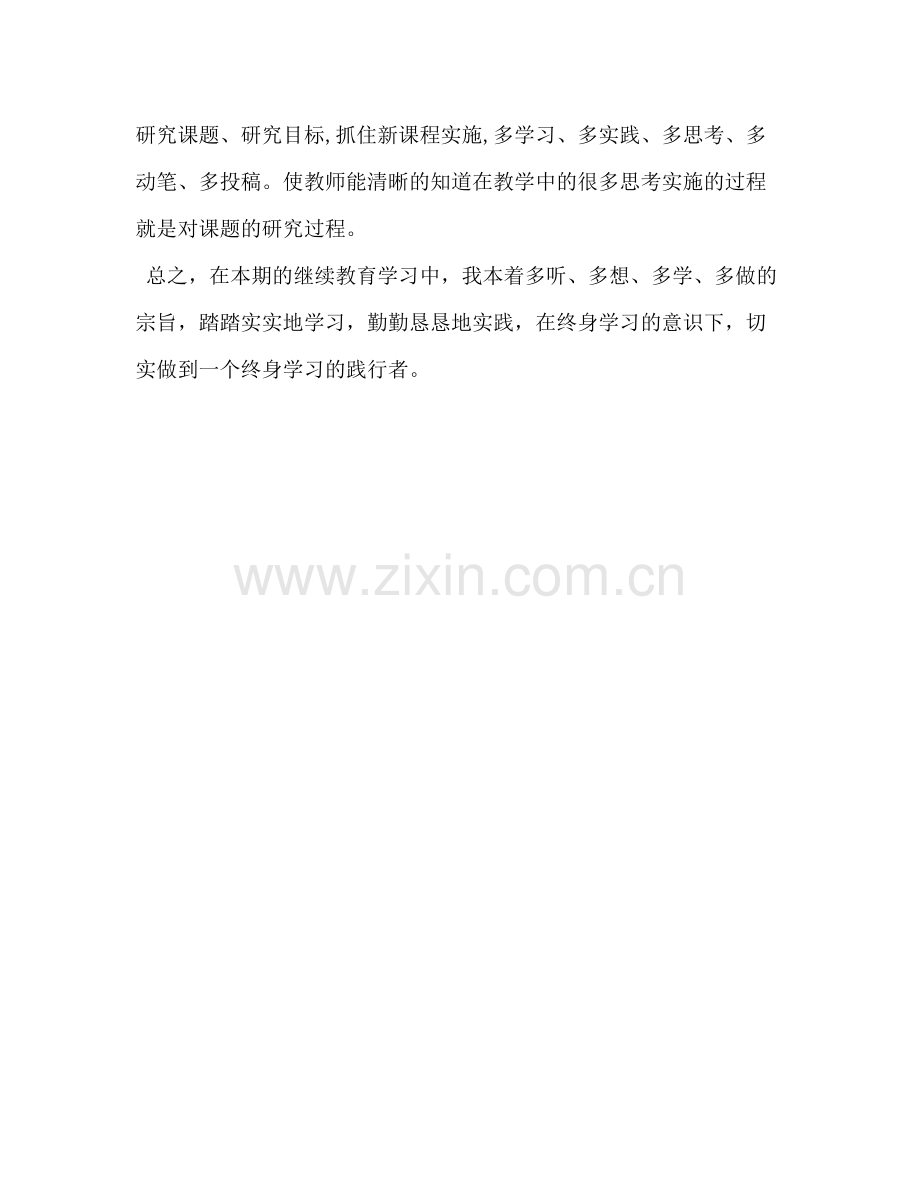 研究课题、研究目标,抓住新课程实施,多学习、多实践、多思考、多动笔、多投稿。使教师能清晰的知道在教学中的很多思考实施的过程就是对课题的研究过程。

总之，在本期的继续教育学习中，我本着多听、多想、多学、多做的宗旨，踏踏实实地学习，勤勤恳恳地实践，在终身学习的意识下，切实做到一个终身学习的践行者。

www.zixin.com.cn